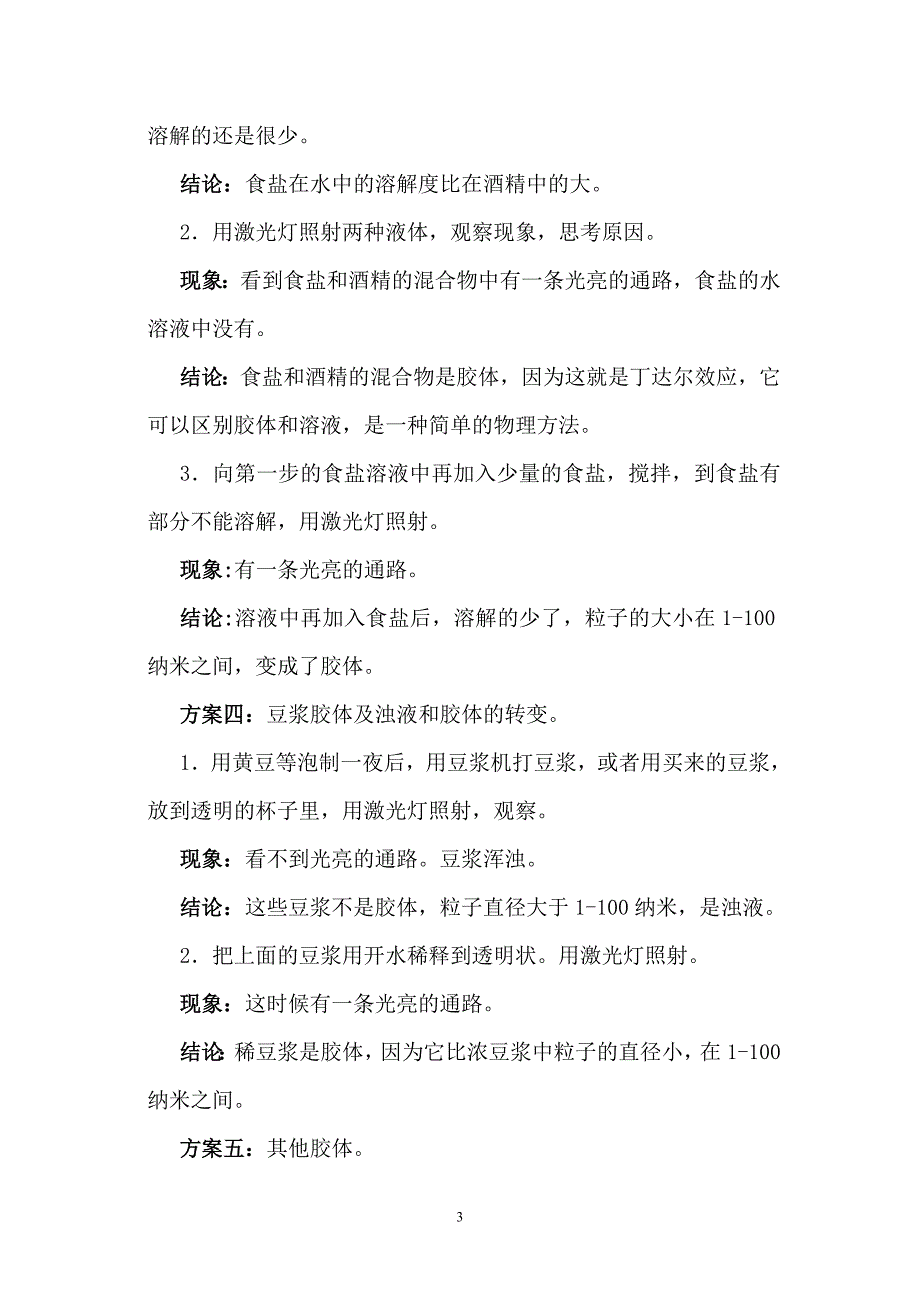 溶解的还是很少。

结论：食盐在水中的溶解度比在酒精中的大。

2．用激光灯照射两种液体，观察现象，思考原因。

现象：看到食盐和酒精的混合物中有一条光亮的通路，食盐的水溶液中没有。

结论：食盐和酒精的混合物是胶体，因为这就是丁达尔效应，它可以区别胶体和溶液，是一种简单的物理方法。

3．向第一步的食盐溶液中再加入少量的食盐，搅拌，到食盐有部分不能溶解，用激光灯照射。

现象:有一条光亮的通路。

结论:溶液中再加入食盐后，溶解的少了，粒子的大小在 1-100 纳米之间，变成了胶体。

方案四：豆浆胶体及浊液和胶体的转变。

1．用黄豆等泡制一夜后，用豆浆机打豆浆，或者用买来的豆浆，放到透明的杯子里，用激光灯照射，观察。

现象：看不到光亮的通路。豆浆浑浊。

结论：这些豆浆不是胶体，粒子直径大于 1-100 纳米，是浊液。

2．把上面的豆浆用开水稀释到透明状。用激光灯照射。

现象：这时候有一条光亮的通路。

结论:稀豆浆是胶体，因为它比浓豆浆中粒子的直径小，在 1-100 纳米之间。

方案五：其他胶体。

3